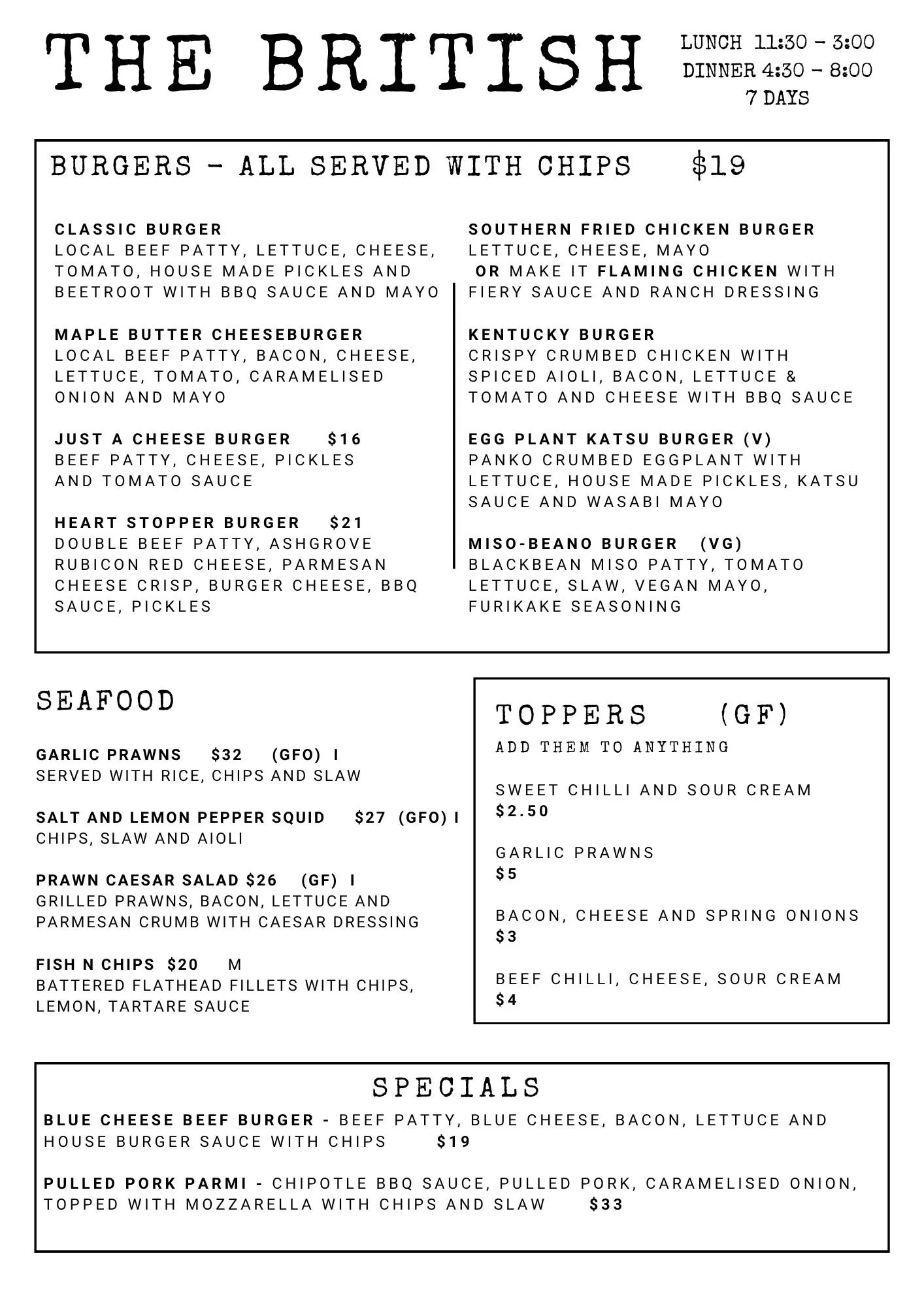 THE BRITISH

LUNCH 11:30 - 3:00
DINNER 4:30 - 8:00
7 DAYS

BURGERS - ALL SERVED WITH CHIPS $19

CLASSIC BURGER
LOCAL BEEF PATTY, LETTUCE, CHEESE, TOMATO, HOUSE MADE PICKLES AND BEETROOT WITH BBQ SAUCE AND MAYO

MAPLE BUTTER CHEESEBURGER
LOCAL BEEF PATTY, BACON, CHEESE, LETTUCE, TOMATO, CARAMELISED ONION AND MAYO

JUST A CHEESE BURGER $16
BEEF PATTY, CHEESE, PICKLES AND TOMATO SAUCE

HEART STOPPER BURGER $21
DOUBLE BEEF PATTY, ASHGROVE RUBICON RED CHEESE, PARMESAN CHEESE CRISP, BURGER CHEESE, BBQ SAUCE, PICKLES

SOUTHERN FRIED CHICKEN BURGER
LETTUCE, CHEESE, MAYO
OR MAKE IT FLAMING CHICKEN WITH FIERY SAUCE AND RANCH DRESSING

KENTUCKY BURGER
CRISPY CRUMBED CHICKEN WITH SPICED AIOLI, BACON, LETTUCE & TOMATO AND CHEESE WITH BBQ SAUCE

EGG PLANT KATSU BURGER (V)
PANKO CRUMBED EGGPLANT WITH LETTUCE, HOUSE MADE PICKLES, KATSU SAUCE AND WASABI MAYO

MISO-BEANO BURGER (VG)
BLACKBEAN MISO PATTY, TOMATO LETTUCE, SLAW, VEGAN MAYO, FURIKAKE SEASONING

SEAFOOD

GARLIC PRAWNS $32 (GFO) I
SERVED WITH RICE, CHIPS AND SLAW

SALT AND LEMON PEPPER SQUID $27 (GFO) I
CHIPS, SLAW AND AIOLI

PRAWN CAESAR SALAD $26 (GF) I
GRILLED PRAWNS, BACON, LETTUCE AND PARMESAN CRUMB WITH CAESAR DRESSING

FISH N CHIPS $20 M
BATTERED FLATHEAD FILLETS WITH CHIPS, LEMON, TARTARE SAUCE

TOPPERS (GF)
ADD THEM TO ANYTHING

SWEET CHILLI AND SOUR CREAM
$2.50

GARLIC PRAWNS
$5

BACON, CHEESE AND SPRING ONIONS
$3

BEEF CHILLI, CHEESE, SOUR CREAM
$4

SPECIALS

BLUE CHEESE BEEF BURGER - BEEF PATTY, BLUE CHEESE, BACON, LETTUCE AND HOUSE BURGER SAUCE WITH CHIPS $19

PULLED PORK PARMI - CHIPOTLE BBQ SAUCE, PULLED PORK, CARAMELISED ONION, TOPPED WITH MOZZARELLA WITH CHIPS AND SLAW $33